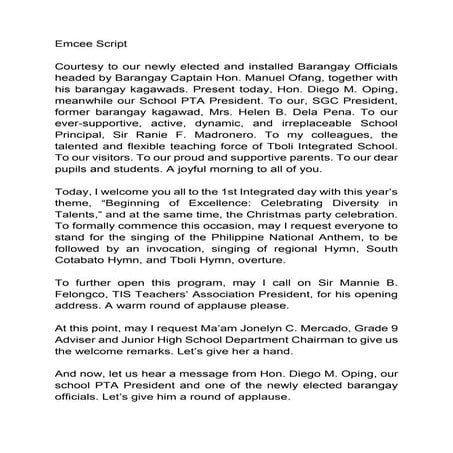 Emcee Script

Courtesy to our newly elected and installed Barangay Officials headed by Barangay Captain Hon. Manuel Ofang, together with his barangay kagawads. Present today, Hon. Diego M. Oping, meanwhile our School PTA President. To our, SGC President, former barangay kagawad, Mrs. Helen B. Dela Pena. To our ever-supportive, active, dynamic, and irreplaceable School Principal, Sir Ranie F. Madronero. To my colleagues, the talented and flexible teaching force of Tboli Integrated School. To our visitors. To our proud and supportive parents. To our dear pupils and students. A joyful morning to all of you.

Today, I welcome you all to the 1st Integrated day with this year's theme, "Beginning of Excellence: Celebrating Diversity in Talents," and at the same time, the Christmas party celebration. To formally commence this occasion, may I request everyone to stand for the singing of the Philippine National Anthem, to be followed by an invocation, singing of regional Hymn, South Cotabato Hymn, and Tboli Hymn, overture.

To further open this program, may I call on Sir Mannie B. Felongco, TIS Teachers' Association President, for his opening address. A warm round of applause please.

At this point, may I request Ma'am Jonelyn C. Mercado, Grade 9 Adviser and Junior High School Department Chairman to give us the welcome remarks. Let's give her a hand.

And now, let us hear a message from Hon. Diego M. Oping, our school PTA President and one of the newly elected barangay officials. Let's give him a round of applause.